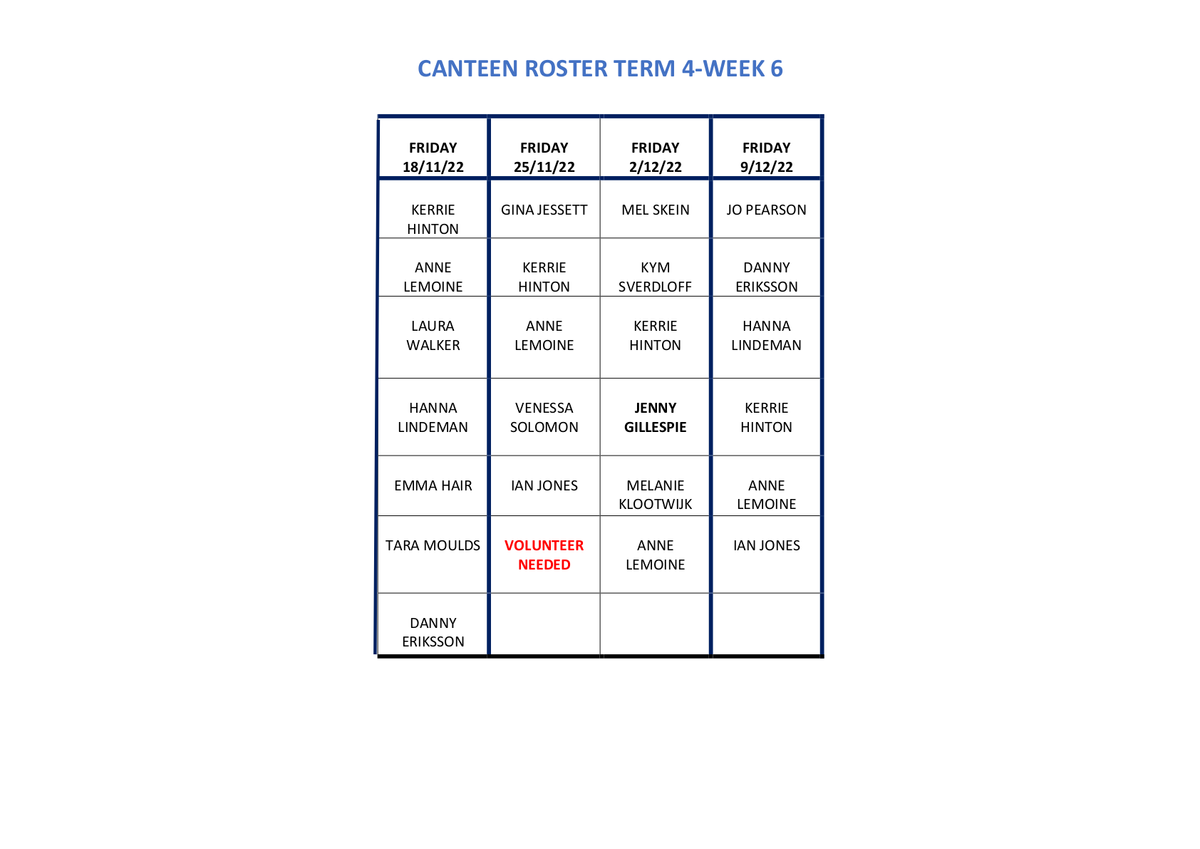 CANTEEN ROSTER TERM 4-WEEK 6

| FRIDAY 18/11/22 | FRIDAY 25/11/22 | FRIDAY 2/12/22 | FRIDAY 9/12/22 |
|---|---|---|---|
| KERRIE HINTON | GINA JESSETT | MEL SKEIN | JO PEARSON |
| ANNE LEMOINE | KERRIE HINTON | KYM SVERDLOFF | DANNY ERIKSSON |
| LAURA WALKER | ANNE LEMOINE | KERRIE HINTON | HANNA LINDEMAN |
| HANNA LINDEMAN | VENESSA SOLOMON | JENNY GILLESPIE | KERRIE HINTON |
| EMMA HAIR | IAN JONES | MELANIE KLOOTWIJK | ANNE LEMOINE |
| TARA MOULDS | VOLUNTEER NEEDED | ANNE LEMOINE | IAN JONES |
| DANNY ERIKSSON | | | |